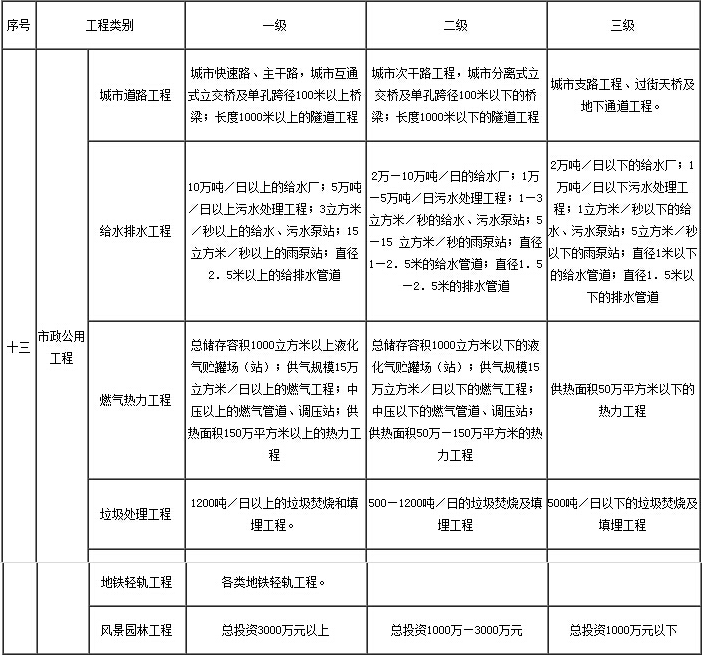 | 序号 | 工程类别 | | 一级 | 二级 | 三级 |
|---|---|---|---|---|---|
| 十三 | 市政公用工程 | 城市道路工程 | 城市快速路、主干路，城市互通式立交桥及单孔跨径100米以上桥梁；长度1000米以上的隧道工程 | 城市次干路工程，城市分离式立交桥及单孔跨径100米以下的桥梁；长度1000米以下的隧道工程 | 城市支路工程、过街天桥及地下通道工程。 |
| | | 给水排水工程 | 10万吨／日以上的给水厂；5万吨／日以上污水处理工程；3立方米／秒以上的给水、污水泵站；15立方米／秒以上的雨泵站；直径2．5米以上的给排水管道 | 2万－10万吨／日的给水厂；1万－5万吨／日污水处理工程；1－3立方米／秒的给水、污水泵站；5－15 立方米／秒的雨泵站；直径1－2．5米的给水管道；直径1．5－2．5米的排水管道 | 2万吨／日以下的给水厂；1万吨／日以下污水处理工程；1立方米／秒以下的给水、污水泵站；5立方米／秒以下的雨泵站；直径1米以下的给水管道；直径1．5米以下的排水管道 |
| | | 燃气热力工程 | 总储存容积1000立方米以上液化气贮罐场（站）；供气规模15万立方米／日以上的燃气工程；中压以上的燃气管道、调压站；供热面积150万平方米以上的热力工程 | 总储存容积1000立方米以下的液化气贮罐场（站）；供气规模15万立方米／日以下的燃气工程；中压以下的燃气管道、调压站；供热面积50万－150万平方米的热力工程 | 供热面积50万平方米以下的热力工程 |
| | | 垃圾处理工程 | 1200吨／日以上的垃圾焚烧和填埋工程。 | 500－1200吨／日的垃圾焚烧及填埋工程 | 500吨／日以下的垃圾焚烧及填埋工程 |
| | | 地铁轻轨工程 | 各类地铁轻轨工程。 | | |
| | | 风景园林工程 | 总投资3000万元以上 | 总投资1000万－3000万元 | 总投资1000万元以下 |